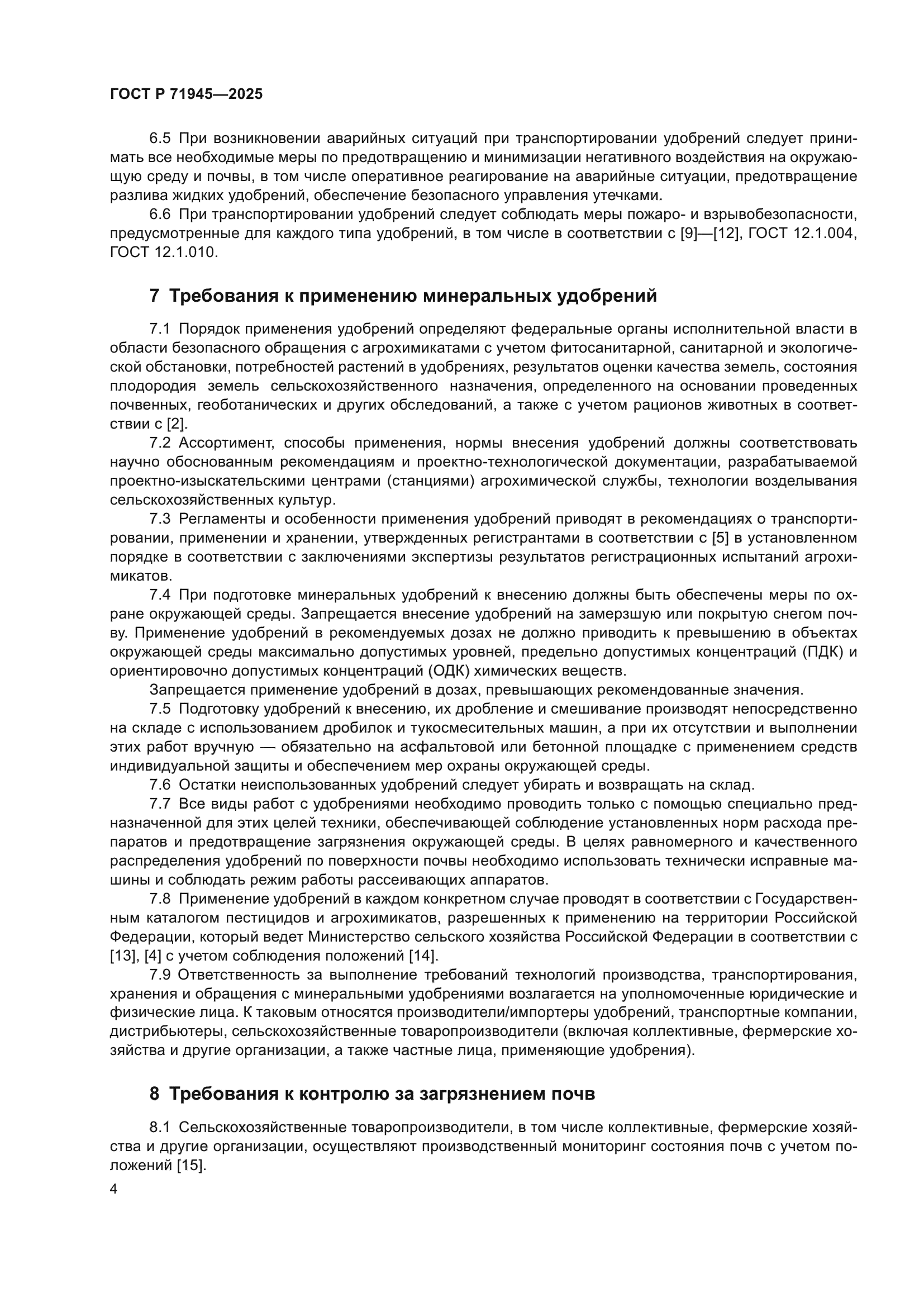 ГОСТ Р 71945—2025

6.5 При возникновении аварийных ситуаций при транспортировании удобрений следует принимать все необходимые меры по предотвращению и минимизации негативного воздействия на окружающую среду и почвы, в том числе оперативное реагирование на аварийные ситуации, предотвращение разлива жидких удобрений, обеспечение безопасного управления утечками.

6.6 При транспортировании удобрений следует соблюдать меры пожаро- и взрывобезопасности, предусмотренные для каждого типа удобрений, в том числе в соответствии с [9]—[12], ГОСТ 12.1.004, ГОСТ 12.1.010.

7 Требования к применению минеральных удобрений

7.1 Порядок применения удобрений определяют федеральные органы исполнительной власти в области безопасного обращения с агрохимикатами с учетом фитосанитарной, санитарной и экологической обстановки, потребностей растений в удобрениях, результатов оценки качества земель, состояния плодородия земель сельскохозяйственного назначения, определенного на основании проведенных почвенных, геоботанических и других обследований, а также с учетом рационов животных в соответствии с [2].

7.2 Ассортимент, способы применения, нормы внесения удобрений должны соответствовать научно обоснованным рекомендациям и проектно-технологической документации, разрабатываемой проектно-изыскательскими центрами (станциями) агрохимической службы, технологии возделывания сельскохозяйственных культур.

7.3 Регламенты и особенности применения удобрений приводят в рекомендациях о транспортировании, применении и хранении, утвержденных регистрантами в соответствии с [5] в установленном порядке в соответствии с заключениями экспертизы результатов регистрационных испытаний агрохимикатов.

7.4 При подготовке минеральных удобрений к внесению должны быть обеспечены меры по охране окружающей среды. Запрещается внесение удобрений на замерзшую или покрытую снегом почву. Применение удобрений в рекомендуемых дозах не должно приводить к превышению в объектах окружающей среды максимально допустимых уровней, предельно допустимых концентраций (ПДК) и ориентировочно допустимых концентраций (ОДК) химических веществ.

Запрещается применение удобрений в дозах, превышающих рекомендованные значения.

7.5 Подготовку удобрений к внесению, их дробление и смешивание производят непосредственно на складе с использованием дробилок и тукосмесительных машин, а при их отсутствии и выполнении этих работ вручную — обязательно на асфальтовой или бетонной площадке с применением средств индивидуальной защиты и обеспечением мер охраны окружающей среды.

7.6 Остатки неиспользованных удобрений следует убирать и возвращать на склад.

7.7 Все виды работ с удобрениями необходимо проводить только с помощью специально предназначенной для этих целей техники, обеспечивающей соблюдение установленных норм расхода препаратов и предотвращение загрязнения окружающей среды. В целях равномерного и качественного распределения удобрений по поверхности почвы необходимо использовать технически исправные машины и соблюдать режим работы рассеивающих аппаратов.

7.8 Применение удобрений в каждом конкретном случае проводят в соответствии с Государственным каталогом пестицидов и агрохимикатов, разрешенных к применению на территории Российской Федерации, который ведет Министерство сельского хозяйства Российской Федерации в соответствии с [13], [4] с учетом соблюдения положений [14].

7.9 Ответственность за выполнение требований технологий производства, транспортирования, хранения и обращения с минеральными удобрениями возлагается на уполномоченные юридические и физические лица. К таковым относятся производители/импортеры удобрений, транспортные компании, дистрибьютеры, сельскохозяйственные товаропроизводители (включая коллективные, фермерские хозяйства и другие организации, а также частные лица, применяющие удобрения).

8 Требования к контролю за загрязнением почв

8.1 Сельскохозяйственные товаропроизводители, в том числе коллективные, фермерские хозяйства и другие организации, осуществляют производственный мониторинг состояния почв с учетом положений [15].

4